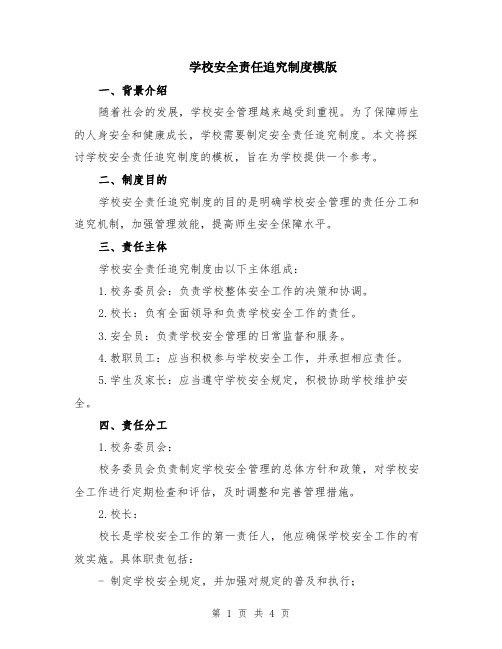 学校安全责任追究制度模版

一、背景介绍

随着社会的发展，学校安全管理越来越受到重视。为了保障师生的人身安全和健康成长，学校需要制定安全责任追究制度。本文将探讨学校安全责任追究制度的模板，旨在为学校提供一个参考。

二、制度目的

学校安全责任追究制度的目的是明确学校安全管理的责任分工和追究机制，加强管理效能，提高师生安全保障水平。

三、责任主体

学校安全责任追究制度由以下主体组成：

1.校务委员会：负责学校整体安全工作的决策和协调。

2.校长：负有全面领导和负责学校安全工作的责任。

3.安全员：负责学校安全管理的日常监督和服务。

4.教职员工：应当积极参与学校安全工作，并承担相应责任。

5.学生及家长：应当遵守学校安全规定，积极协助学校维护安全。

四、责任分工

1.校务委员会：

校务委员会负责制定学校安全管理的总体方针和政策，对学校安全工作进行定期检查和评估，及时调整和完善管理措施。

2.校长：

校长是学校安全工作的第一责任人，他应确保学校安全工作的有效实施。具体职责包括：

- 制定学校安全规定，并加强对规定的普及和执行；

第 1 页 共 4 页